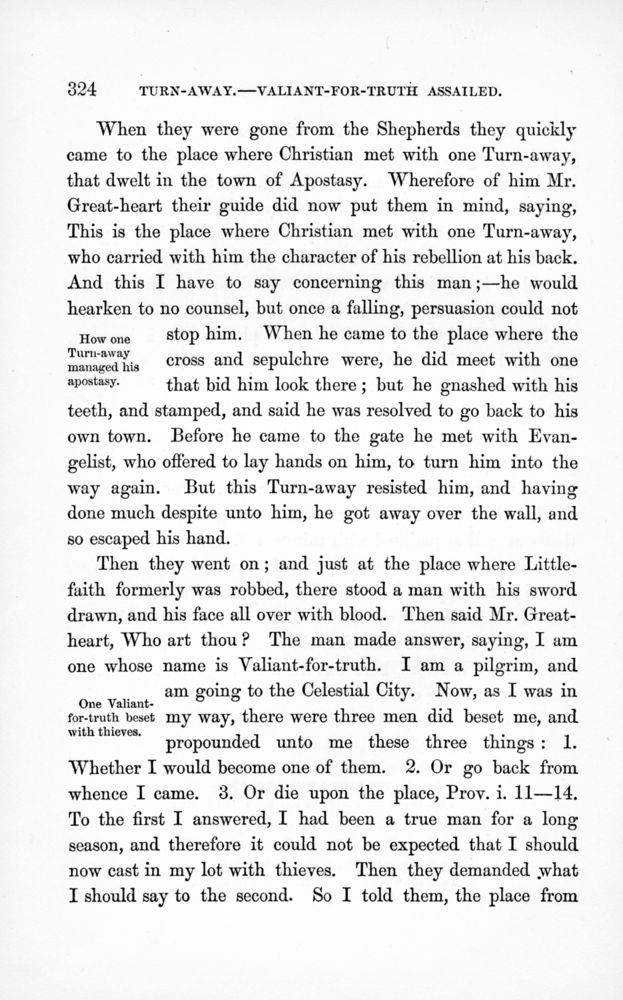 324 TURN-AWAY.—VALIANT-FOR-TRUTH ASSAILED.

When they were gone from the Shepherds they quickly came to the place where Christian met with one Turn-away, that dwelt in the town of Apostasy. Wherefore of him Mr. Great-heart their guide did now put them in mind, saying, This is the place where Christian met with one Turn-away, who carried with him the character of his rebellion at his back. And this I have to say concerning this man;—he would hearken to no counsel, but once a falling, persuasion could not stop him. When he came to the place where the cross and sepulchre were, he did meet with one that bid him look there; but he gnashed with his teeth, and stamped, and said he was resolved to go back to his own town. Before he came to the gate he met with Evangelist, who offered to lay hands on him, to turn him into the way again. But this Turn-away resisted him, and having done much despite unto him, he got away over the wall, and so escaped his hand.

How one Turn-away managed his apostasy.

Then they went on; and just at the place where Little-faith formerly was robbed, there stood a man with his sword drawn, and his face all over with blood. Then said Mr. Great-heart, Who art thou? The man made answer, saying, I am one whose name is Valiant-for-truth. I am a pilgrim, and am going to the Celestial City. Now, as I was in my way, there were three men did beset me, and propounded unto me these three things: 1. Whether I would become one of them. 2. Or go back from whence I came. 3. Or die upon the place, Prov. i. 11—14. To the first I answered, I had been a true man for a long season, and therefore it could not be expected that I should now cast in my lot with thieves. Then they demanded what I should say to the second. So I told them, the place from

One Valiant-for-truth beset with thieves.